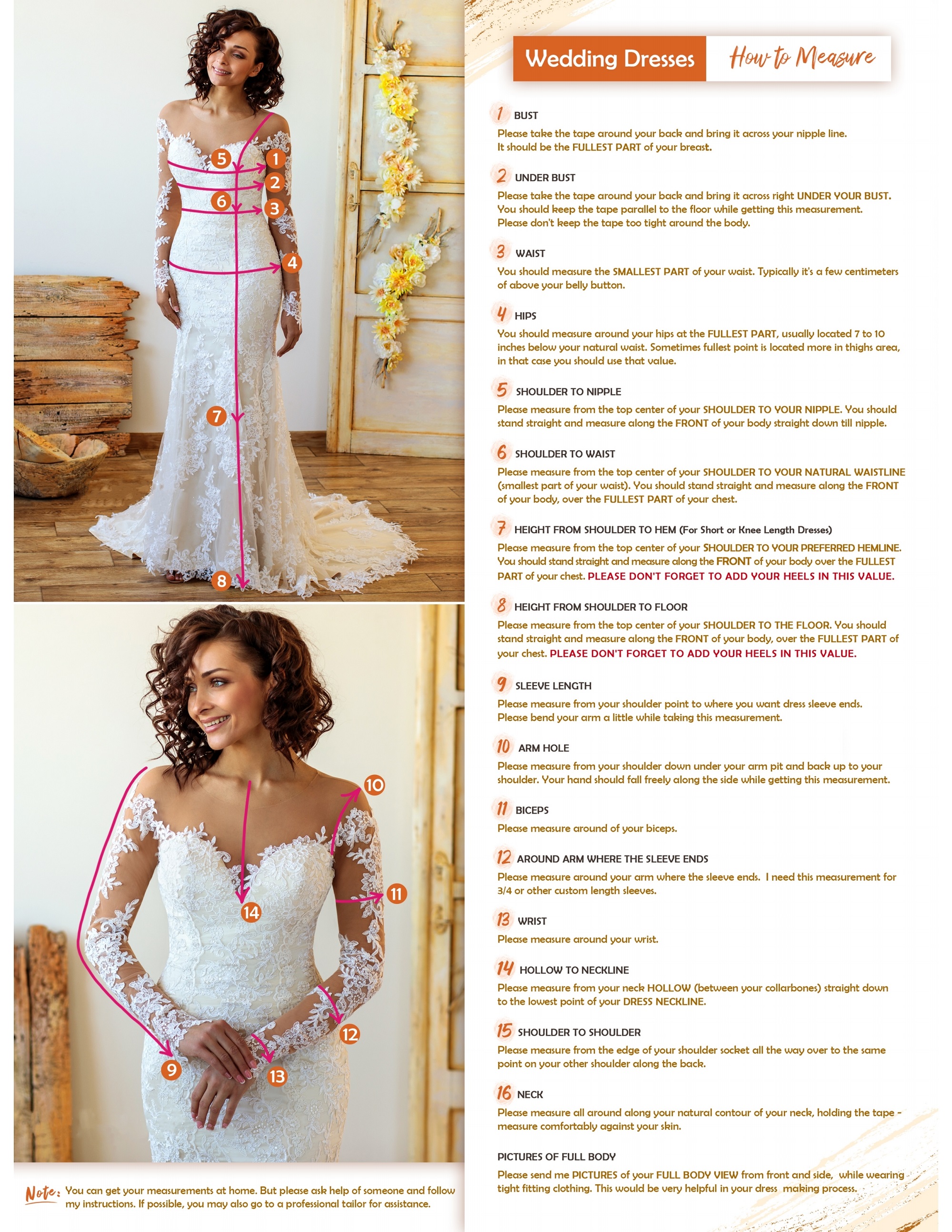 5
1
2
6
3
4
7
8

10
11
14
12
9
13

Note: You can get your measurements at home. But please ask help of someone and follow my instructions. If possible, you may also go to a professional tailor for assistance.

Wedding Dresses How to Measure

1 BUST
Please take the tape around your back and bring it across your nipple line. It should be the FULLEST PART of your breast.

2 UNDER BUST
Please take the tape around your back and bring it across right UNDER YOUR BUST. You should keep the tape parallel to the floor while getting this measurement. Please don't keep the tape too tight around the body.

3 WAIST
You should measure the SMALLEST PART of your waist. Typically it's a few centimeters of above your belly button.

4 HIPS
You should measure around your hips at the FULLEST PART, usually located 7 to 10 inches below your natural waist. Sometimes fullest point is located more in thighs area, in that case you should use that value.

5 SHOULDER TO NIPPLE
Please measure from the top center of your SHOULDER TO YOUR NIPPLE. You should stand straight and measure along the FRONT of your body straight down till nipple.

6 SHOULDER TO WAIST
Please measure from the top center of your SHOULDER TO YOUR NATURAL WAISTLINE (smallest part of your waist). You should stand straight and measure along the FRONT of your body, over the FULLEST PART of your chest.

7 HEIGHT FROM SHOULDER TO HEM (For Short or Knee Length Dresses)
Please measure from the top center of your SHOULDER TO YOUR PREFERRED HEMLINE. You should stand straight and measure along the FRONT of your body over the FULLEST PART of your chest. PLEASE DON'T FORGET TO ADD YOUR HEELS IN THIS VALUE.

8 HEIGHT FROM SHOULDER TO FLOOR
Please measure from the top center of your SHOULDER TO THE FLOOR. You should stand straight and measure along the FRONT of your body, over the FULLEST PART of your chest. PLEASE DON'T FORGET TO ADD YOUR HEELS IN THIS VALUE.

9 SLEEVE LENGTH
Please measure from your shoulder point to where you want dress sleeve ends. Please bend your arm a little while taking this measurement.

10 ARM HOLE
Please measure from your shoulder down under your arm pit and back up to your shoulder. Your hand should fall freely along the side while getting this measurement.

11 BICEPS
Please measure around of your biceps.

12 AROUND ARM WHERE THE SLEEVE ENDS
Please measure around your arm where the sleeve ends. I need this measurement for 3/4 or other custom length sleeves.

13 WRIST
Please measure around your wrist.

14 HOLLOW TO NECKLINE
Please measure from your neck HOLLOW (between your collarbones) straight down to the lowest point of your DRESS NECKLINE.

15 SHOULDER TO SHOULDER
Please measure from the edge of your shoulder socket all the way over to the same point on your other shoulder along the back.

16 NECK
Please measure all around along your natural contour of your neck, holding the tape - measure comfortably against your skin.

PICTURES OF FULL BODY
Please send me PICTURES of your FULL BODY VIEW from front and side, while wearing tight fitting clothing. This would be very helpful in your dress making process.